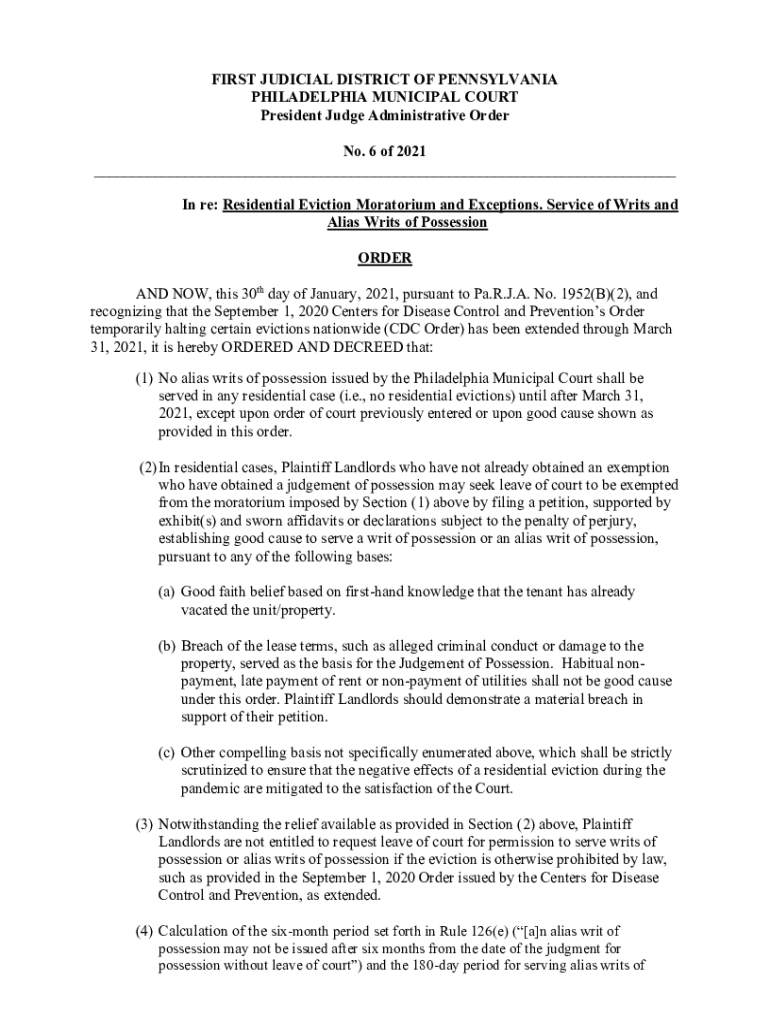 FIRST JUDICIAL DISTRICT OF PENNSYLVANIA
PHILADELPHIA MUNICIPAL COURT
President Judge Administrative Order

No. 6 of 2021

In re: Residential Eviction Moratorium and Exceptions. Service of Writs and Alias Writs of Possession

ORDER

AND NOW, this 30$^{th}$ day of January, 2021, pursuant to Pa.R.J.A. No. 1952(B)(2), and recognizing that the September 1, 2020 Centers for Disease Control and Prevention's Order temporarily halting certain evictions nationwide (CDC Order) has been extended through March 31, 2021, it is hereby ORDERED AND DECREED that:

(1) No alias writs of possession issued by the Philadelphia Municipal Court shall be served in any residential case (i.e., no residential evictions) until after March 31, 2021, except upon order of court previously entered or upon good cause shown as provided in this order.

(2) In residential cases, Plaintiff Landlords who have not already obtained an exemption who have obtained a judgement of possession may seek leave of court to be exempted from the moratorium imposed by Section (1) above by filing a petition, supported by exhibit(s) and sworn affidavits or declarations subject to the penalty of perjury, establishing good cause to serve a writ of possession or an alias writ of possession, pursuant to any of the following bases:

(a) Good faith belief based on first-hand knowledge that the tenant has already vacated the unit/property.

(b) Breach of the lease terms, such as alleged criminal conduct or damage to the property, served as the basis for the Judgement of Possession. Habitual non-payment, late payment of rent or non-payment of utilities shall not be good cause under this order. Plaintiff Landlords should demonstrate a material breach in support of their petition.

(c) Other compelling basis not specifically enumerated above, which shall be strictly scrutinized to ensure that the negative effects of a residential eviction during the pandemic are mitigated to the satisfaction of the Court.

(3) Notwithstanding the relief available as provided in Section (2) above, Plaintiff Landlords are not entitled to request leave of court for permission to serve writs of possession or alias writs of possession if the eviction is otherwise prohibited by law, such as provided in the September 1, 2020 Order issued by the Centers for Disease Control and Prevention, as extended.

(4) Calculation of the six-month period set forth in Rule 126(e) ("[a]n alias writ of possession may not be issued after six months from the date of the judgment for possession without leave of court") and the 180-day period for serving alias writs of